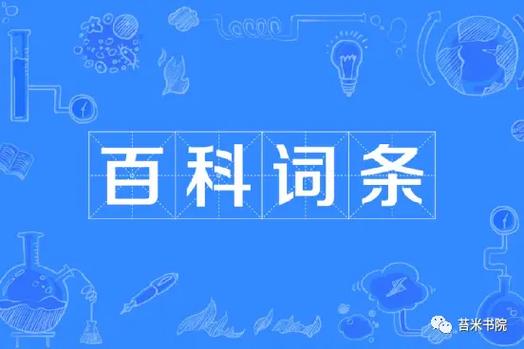 百科词条

苔米书院